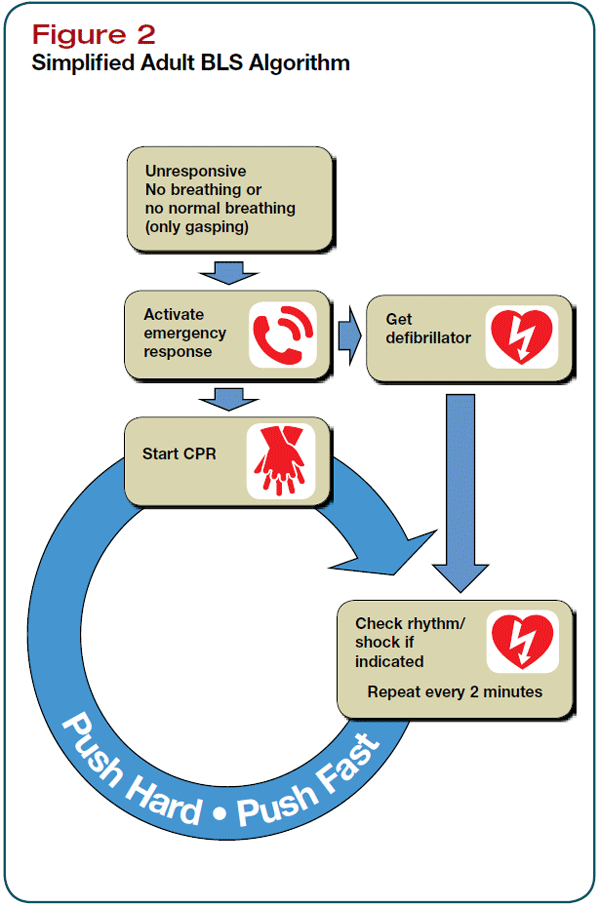 Figure 2
Simplified Adult BLS Algorithm

Unresponsive
No breathing or no normal breathing (only gasping)

Activate emergency response

Get defibrillator

Start CPR

Check rhythm/ shock if indicated

Repeat every 2 minutes

Push Hard • Push Fast